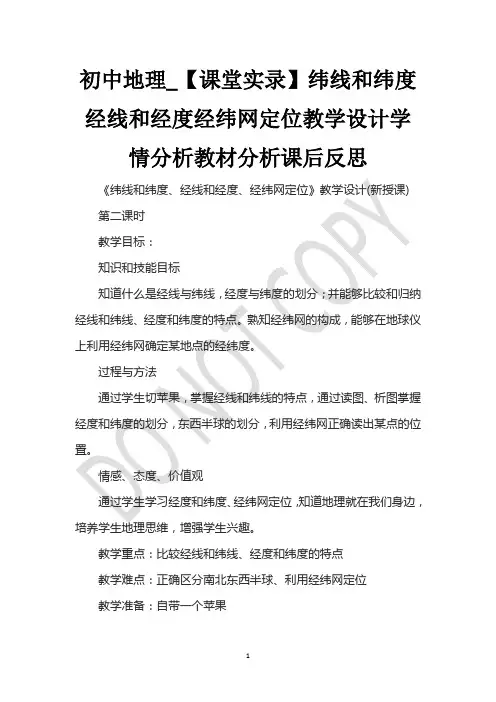 初中地理_【课堂实录】纬线和纬度经线和经度经纬网定位教学设计学情分析教材分析课后反思

《纬线和纬度、经线和经度、经纬网定位》教学设计(新授课)

第二课时

教学目标：

知识和技能目标

知道什么是经线与纬线，经度与纬度的划分；并能够比较和归纳经线和纬线、经度和纬度的特点。熟知经纬网的构成，能够在地球仪上利用经纬网确定某地点的经纬度。

过程与方法

通过学生切苹果，掌握经线和纬线的特点，通过读图、析图掌握经度和纬度的划分，东西半球的划分，利用经纬网正确读出某点的位置。

情感、态度、价值观

通过学生学习经度和纬度、经纬网定位，知道地理就在我们身边，培养学生地理思维，增强学生兴趣。

教学重点：比较经线和纬线、经度和纬度的特点

教学难点：正确区分南北东西半球、利用经纬网定位

教学准备：自带一个苹果

DO NOT COPY

1